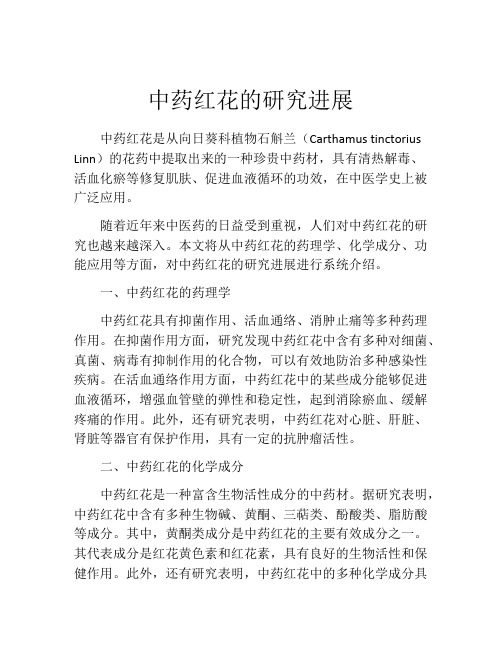 中药红花的研究进展

中药红花是从向日葵科植物石斛兰（Carthamus tinctorius Linn）的花药中提取出来的一种珍贵中药材，具有清热解毒、活血化瘀等修复肌肤、促进血液循环的功效，在中医学史上被广泛应用。

随着近年来中医药的日益受到重视，人们对中药红花的研究也越来越深入。本文将从中药红花的药理学、化学成分、功能应用等方面，对中药红花的研究进展进行系统介绍。

一、中药红花的药理学

中药红花具有抑菌作用、活血通络、消肿止痛等多种药理作用。在抑菌作用方面，研究发现中药红花中含有多种对细菌、真菌、病毒有抑制作用的化合物，可以有效地防治多种感染性疾病。在活血通络作用方面，中药红花中的某些成分能够促进血液循环，增强血管壁的弹性和稳定性，起到消除瘀血、缓解疼痛的作用。此外，还有研究表明，中药红花对心脏、肝脏、肾脏等器官有保护作用，具有一定的抗肿瘤活性。

二、中药红花的化学成分

中药红花是一种富含生物活性成分的中药材。据研究表明，中药红花中含有多种生物碱、黄酮、三萜类、酚酸类、脂肪酸等成分。其中，黄酮类成分是中药红花的主要有效成分之一。其代表成分是红花黄色素和红花素，具有良好的生物活性和保健作用。此外，还有研究表明，中药红花中的多种化学成分具